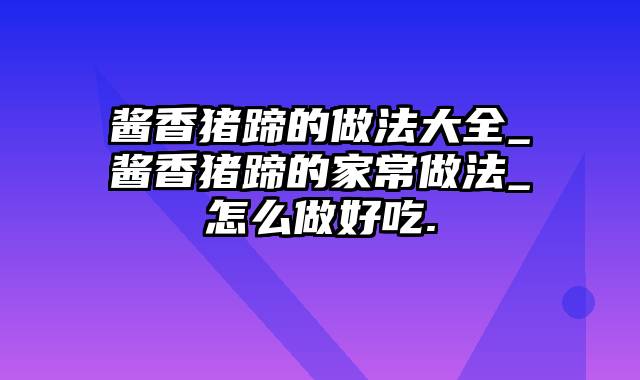 酱香猪蹄的做法大全_酱香猪蹄的家常做法_怎么做好吃.